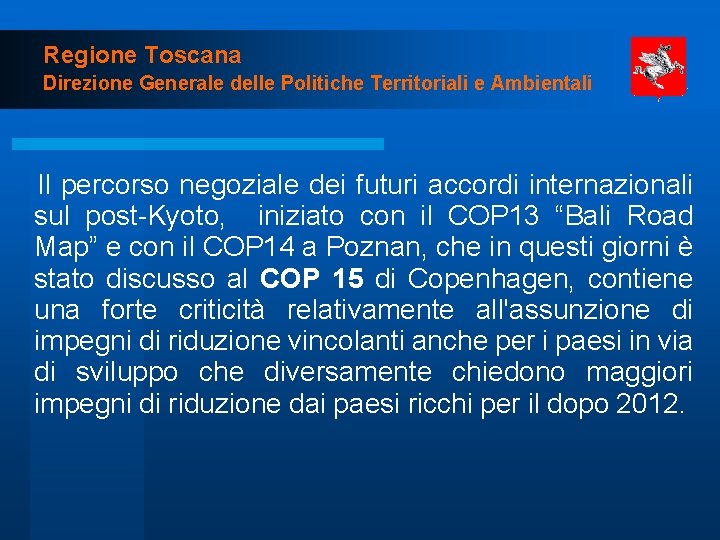 Regione Toscana
Direzione Generale delle Politiche Territoriali e Ambientali

Il percorso negoziale dei futuri accordi internazionali sul post-Kyoto, iniziato con il COP13 "Bali Road Map" e con il COP14 a Poznan, che in questi giorni è stato discusso al COP 15 di Copenhagen, contiene una forte criticità relativamente all'assunzione di impegni di riduzione vincolanti anche per i paesi in via di sviluppo che diversamente chiedono maggiori impegni di riduzione dai paesi ricchi per il dopo 2012.